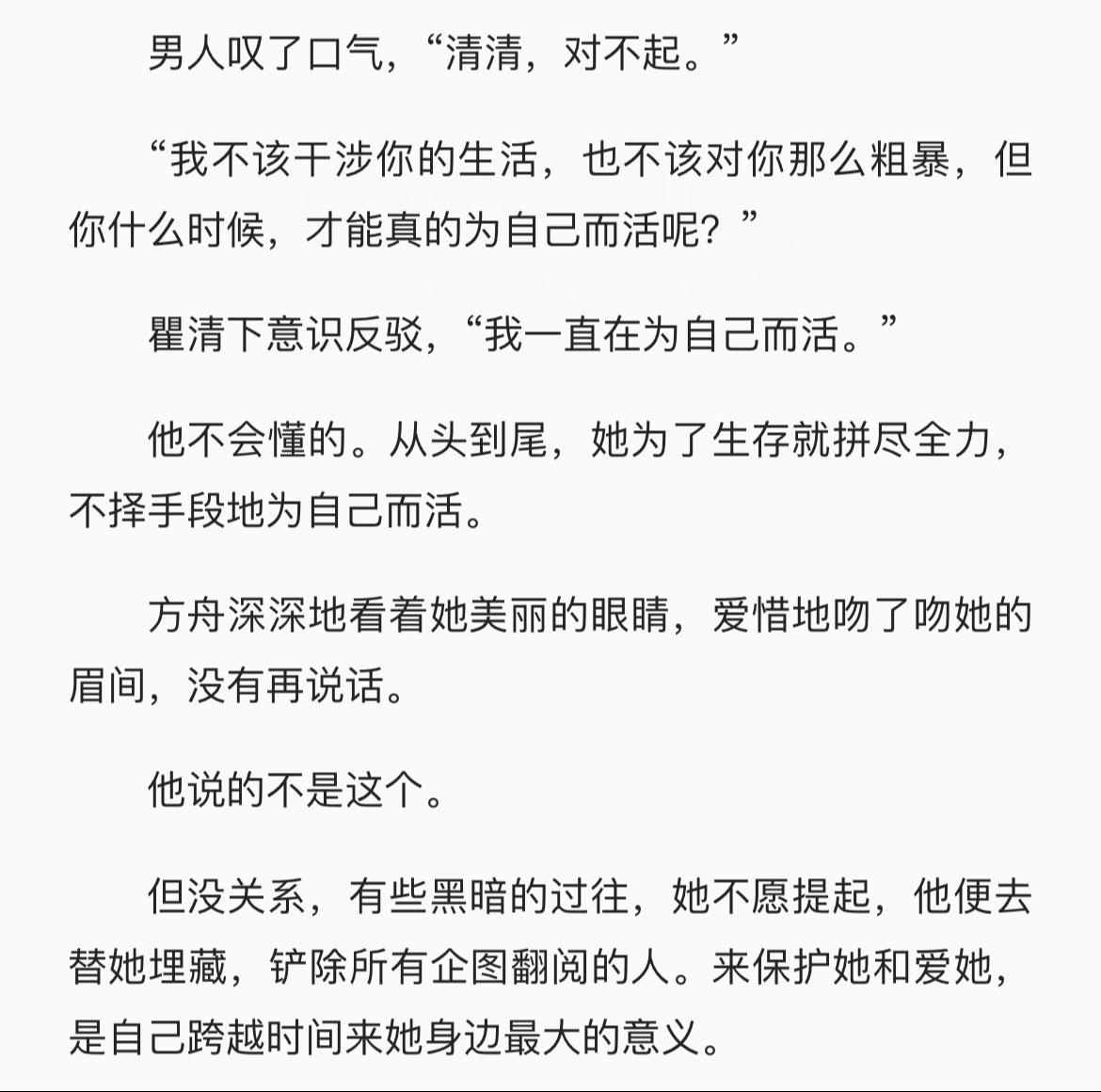 男人叹了口气，“清清，对不起。”

“我不该干涉你的生活，也不该对你那么粗暴，但你什么时候，才能真的为自己而活呢？”

瞿清下意识反驳，“我一直在为自己而活。”

他不会懂的。从头到尾，她为了生存就拼尽全力，不择手段地为自己而活。

方舟深深地看着她美丽的眼睛，爱惜地吻了吻她的眉间，没有再说话。

他说的不是这个。

但没关系，有些黑暗的过往，她不愿提起，他便去替她埋藏，铲除所有企图翻阅的人。来保护她和爱她，是自己跨越时间来她身边最大的意义。